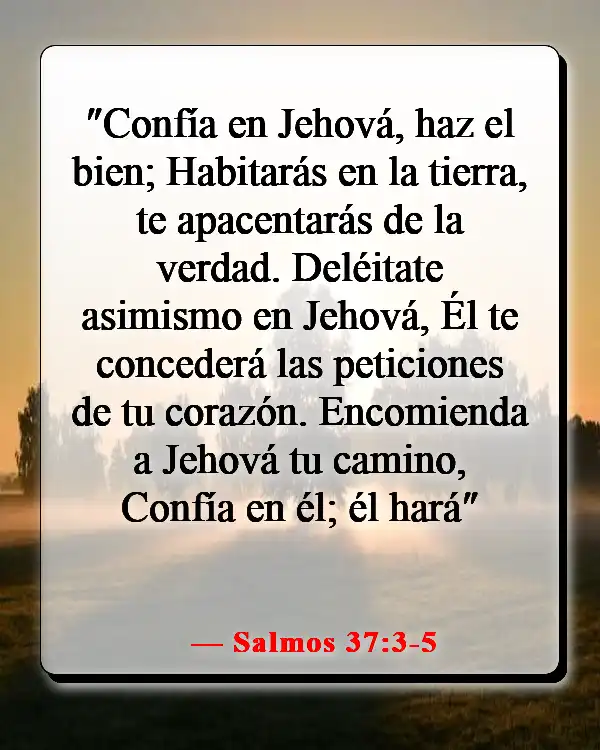 "Confía en Jehová, haz el bien; Habitarás en la tierra, te apacentarás de la verdad. Deléitate asimismo en Jehová, Él te concederá las peticiones de tu corazón. Encomienda a Jehová tu camino, Confía en él; él hará"

— Salmos 37:3-5